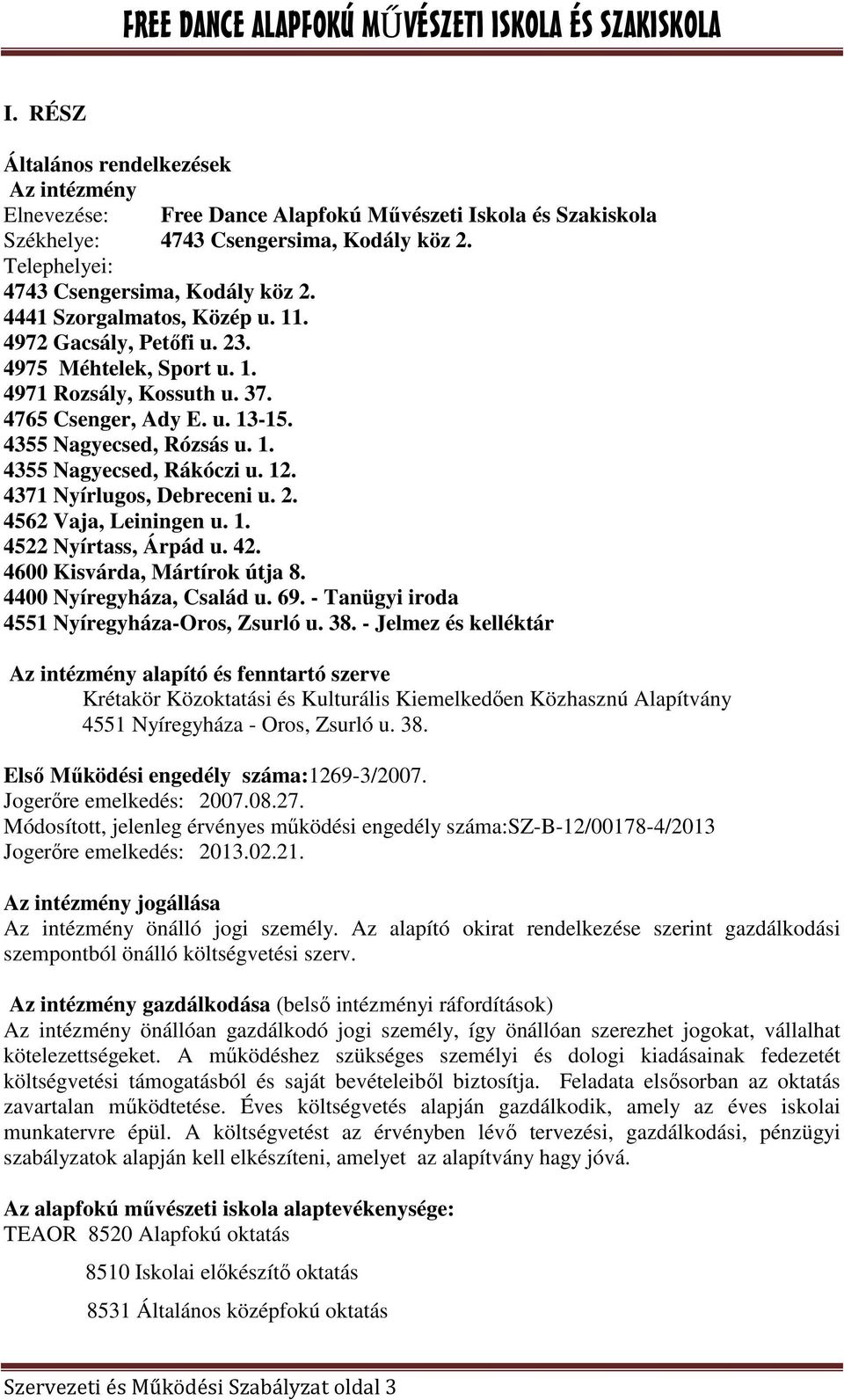 FREE DANCE ALAPFOKÚ MŰVÉSZETI ISKOLA ÉS SZAKISKOLA

I. RÉSZ

Általános rendelkezések
Az intézmény
Elnevezése: Free Dance Alapfokú Művészeti Iskola és Szakiskola
Székhelye: 4743 Csengersima, Kodály köz 2.
Telephelyei:
4743 Csengersima, Kodály köz 2.
4441 Szorgalmatos, Közép u. 11.
4972 Gacsály, Petőfi u. 23.
4975 Méhtelek, Sport u. 1.
4971 Rozsály, Kossuth u. 37.
4765 Csenger, Ady E. u. 13-15.
4355 Nagyecsed, Rózsás u. 1.
4355 Nagyecsed, Rákóczi u. 12.
4371 Nyírlugos, Debreceni u. 2.
4562 Vaja, Leiningen u. 1.
4522 Nyírtass, Árpád u. 42.
4600 Kisvárda, Mártírok útja 8.
4400 Nyíregyháza, Család u. 69. - Tanügyi iroda
4551 Nyíregyháza-Oros, Zsurló u. 38. - Jelmez és kelléktár

Az intézmény alapító és fenntartó szerve
Krétakör Közoktatási és Kulturális Kiemelkedően Közhasznú Alapítvány
4551 Nyíregyháza - Oros, Zsurló u. 38.

Első Működési engedély száma:1269-3/2007.
Jogerőre emelkedés: 2007.08.27.
Módosított, jelenleg érvényes működési engedély száma:SZ-B-12/00178-4/2013
Jogerőre emelkedés: 2013.02.21.

Az intézmény jogállása
Az intézmény önálló jogi személy. Az alapító okirat rendelkezése szerint gazdálkodási szempontból önálló költségvetési szerv.

Az intézmény gazdálkodása (belső intézményi ráfordítások)
Az intézmény önállóan gazdálkodó jogi személy, így önállóan szerezhet jogokat, vállalhat kötelezettségeket. A működéshez szükséges személyi és dologi kiadásainak fedezetét költségvetési támogatásból és saját bevételeiből biztosítja. Feladata elsősorban az oktatás zavartalan működtetése. Éves költségvetés alapján gazdálkodik, amely az éves iskolai munkatervre épül. A költségvetést az érvényben lévő tervezési, gazdálkodási, pénzügyi szabályzatok alapján kell elkészíteni, amelyet az alapítvány hagy jóvá.

Az alapfokú művészeti iskola alaptevékenysége:
TEAOR 8520 Alapfokú oktatás

8510 Iskolai előkészítő oktatás

8531 Általános középfokú oktatás

Szervezeti és Működési Szabályzat oldal 3